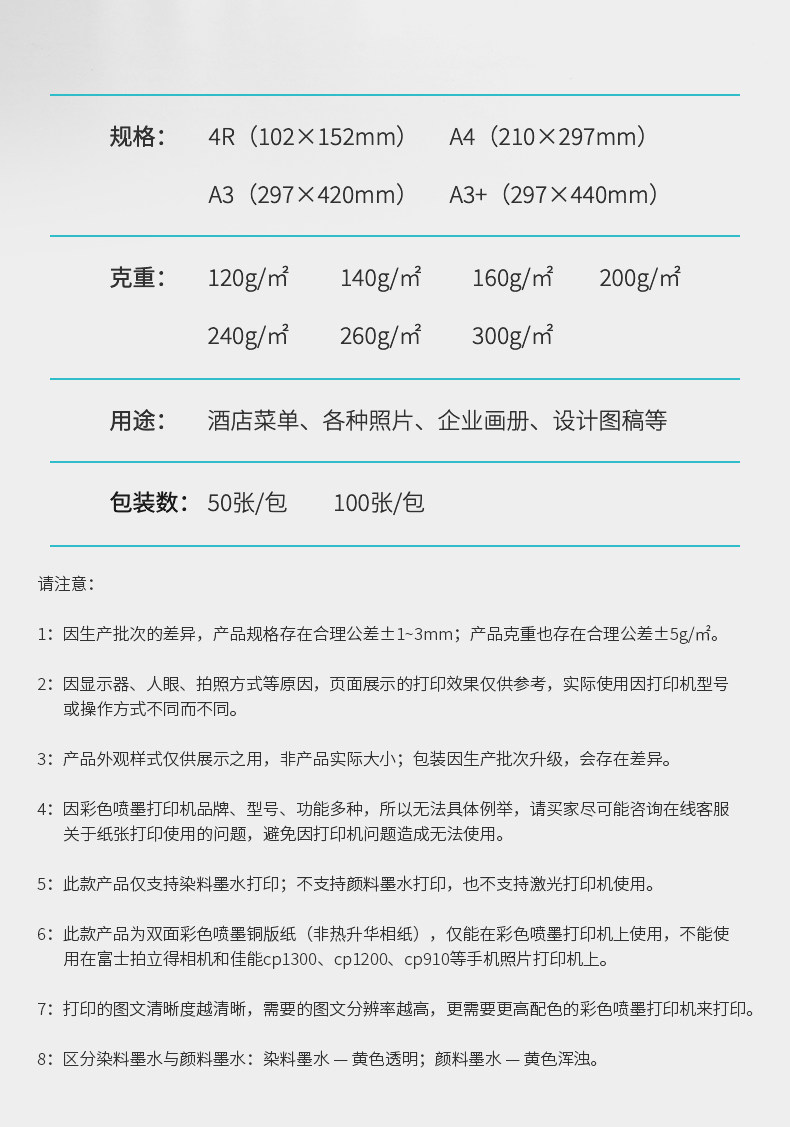 规格： 4R（102×152mm） A4（210×297mm）
A3（297×420mm） A3+（297×440mm）

克重： 120g/㎡ 140g/㎡ 160g/㎡ 200g/㎡
240g/㎡ 260g/㎡ 300g/㎡

用途： 酒店菜单、各种照片、企业画册、设计图稿等

包装数： 50张/包 100张/包

请注意：

1：因生产批次的差异，产品规格存在合理公差±1~3mm；产品克重也存在合理公差±5g/㎡。

2：因显示器、人眼、拍照方式等原因，页面展示的打印效果仅供参考，实际使用因打印机型号或操作方式不同而不同。

3：产品外观样式仅供展示之用，非产品实际大小；包装因生产批次升级，会存在差异。

4：因彩色喷墨打印机品牌、型号、功能多种，所以无法具体例举，请买家尽可能咨询在线客服关于纸张打印使用的问题，避免因打印机问题造成无法使用。

5：此款产品仅支持染料墨水打印；不支持颜料墨水打印，也不支持激光打印机使用。

6：此款产品为双面彩色喷墨铜版纸（非热升华相纸），仅能在彩色喷墨打印机上使用，不能使用在富士拍立得相机和佳能cp1300、cp1200、cp910等手机照片打印机上。

7：打印的图文清晰度越清晰，需要的图文分辨率越高，更需要更高配色的彩色喷墨打印机来打印。

8：区分染料墨水与颜料墨水：染料墨水 — 黄色透明；颜料墨水 — 黄色浑浊。